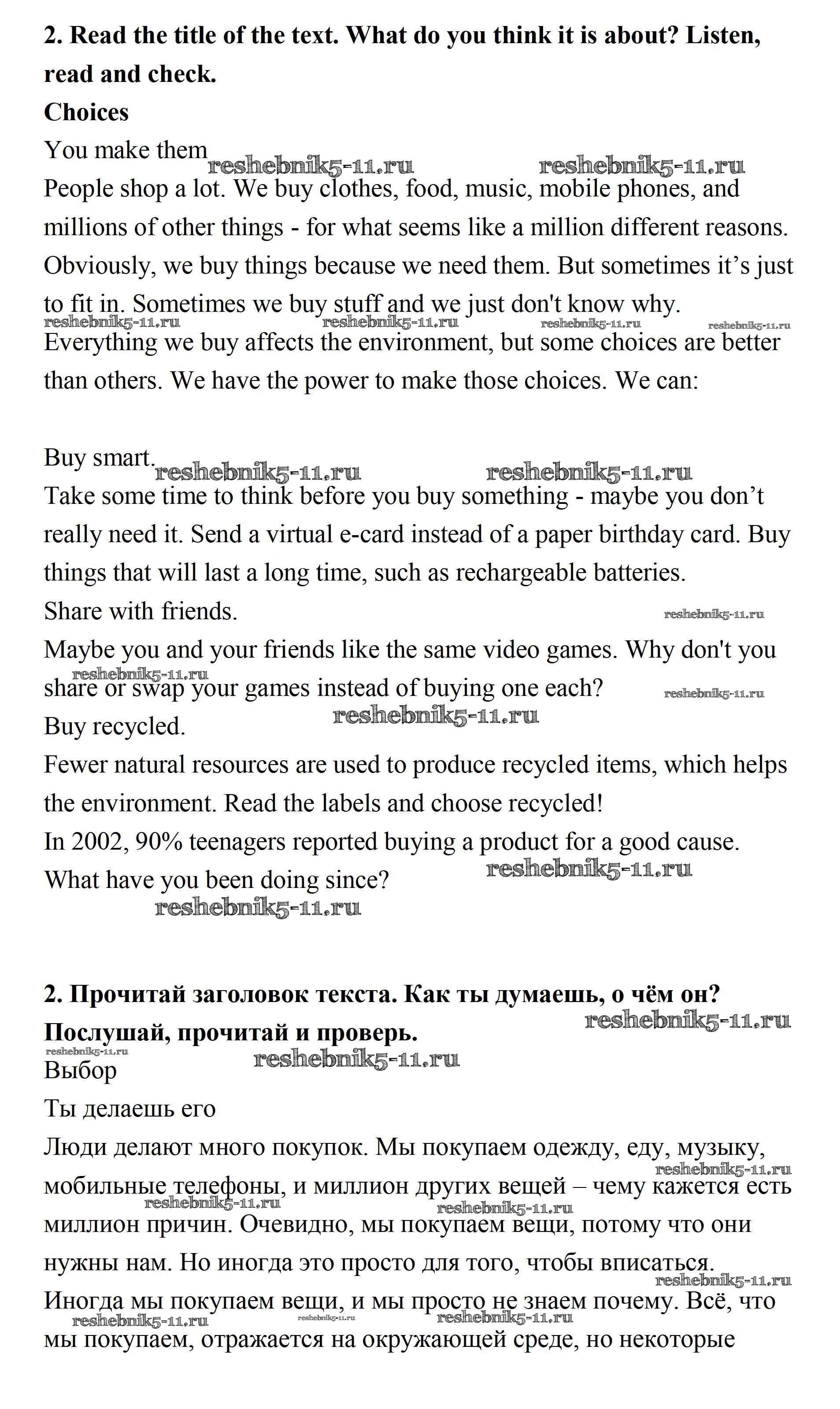 **2. Read the title of the text. What do you think it is about? Listen, read and check.**

**Choices**

You make them reshebnik5-11.ru reshebnik5-11.ru

People shop a lot. We buy clothes, food, music, mobile phones, and millions of other things - for what seems like a million different reasons. Obviously, we buy things because we need them. But sometimes it's just to fit in. Sometimes we buy stuff and we just don't know why.

reshebnik5-11.ru reshebnik5-11.ru reshebnik5-11.ru reshebnik5-11.ru

Everything we buy affects the environment, but some choices are better than others. We have the power to make those choices. We can:

Buy smart. reshebnik5-11.ru reshebnik5-11.ru

Take some time to think before you buy something - maybe you don't really need it. Send a virtual e-card instead of a paper birthday card. Buy things that will last a long time, such as rechargeable batteries.

Share with friends. reshebnik5-11.ru

Maybe you and your friends like the same video games. Why don't you share or swap your games instead of buying one each? reshebnik5-11.ru reshebnik5-11.ru

Buy recycled. reshebnik5-11.ru

Fewer natural resources are used to produce recycled items, which helps the environment. Read the labels and choose recycled!

In 2002, 90% teenagers reported buying a product for a good cause. What have you been doing since? reshebnik5-11.ru

reshebnik5-11.ru

**2. Прочитай заголовок текста. Как ты думаешь, о чём он? Послушай, прочитай и проверь.** reshebnik5-11.ru

reshebnik5-11.ru reshebnik5-11.ru

Выбор

Ты делаешь его

Люди делают много покупок. Мы покупаем одежду, еду, музыку, мобильные телефоны, и миллион других вещей – чему кажется есть миллион причин. Очевидно, мы покупаем вещи, потому что они нужны нам. Но иногда это просто для того, чтобы вписаться. Иногда мы покупаем вещи, и мы просто не знаем почему. Всё, что мы покупаем, отражается на окружающей среде, но некоторые

reshebnik5-11.ru reshebnik5-11.ru reshebnik5-11.ru reshebnik5-11.ru reshebnik5-11.ru reshebnik5-11.ru reshebnik5-11.ru